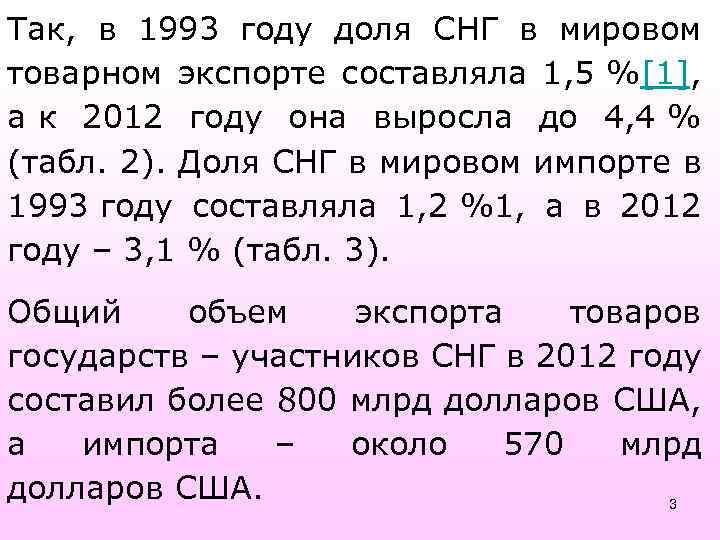 Так, в 1993 году доля СНГ в мировом товарном экспорте составляла 1,5 %[1], а к 2012 году она выросла до 4,4 % (табл. 2). Доля СНГ в мировом импорте в 1993 году составляла 1,2 %1, а в 2012 году – 3,1 % (табл. 3).

Общий объем экспорта товаров государств – участников СНГ в 2012 году составил более 800 млрд долларов США, а импорта – около 570 млрд долларов США.

3